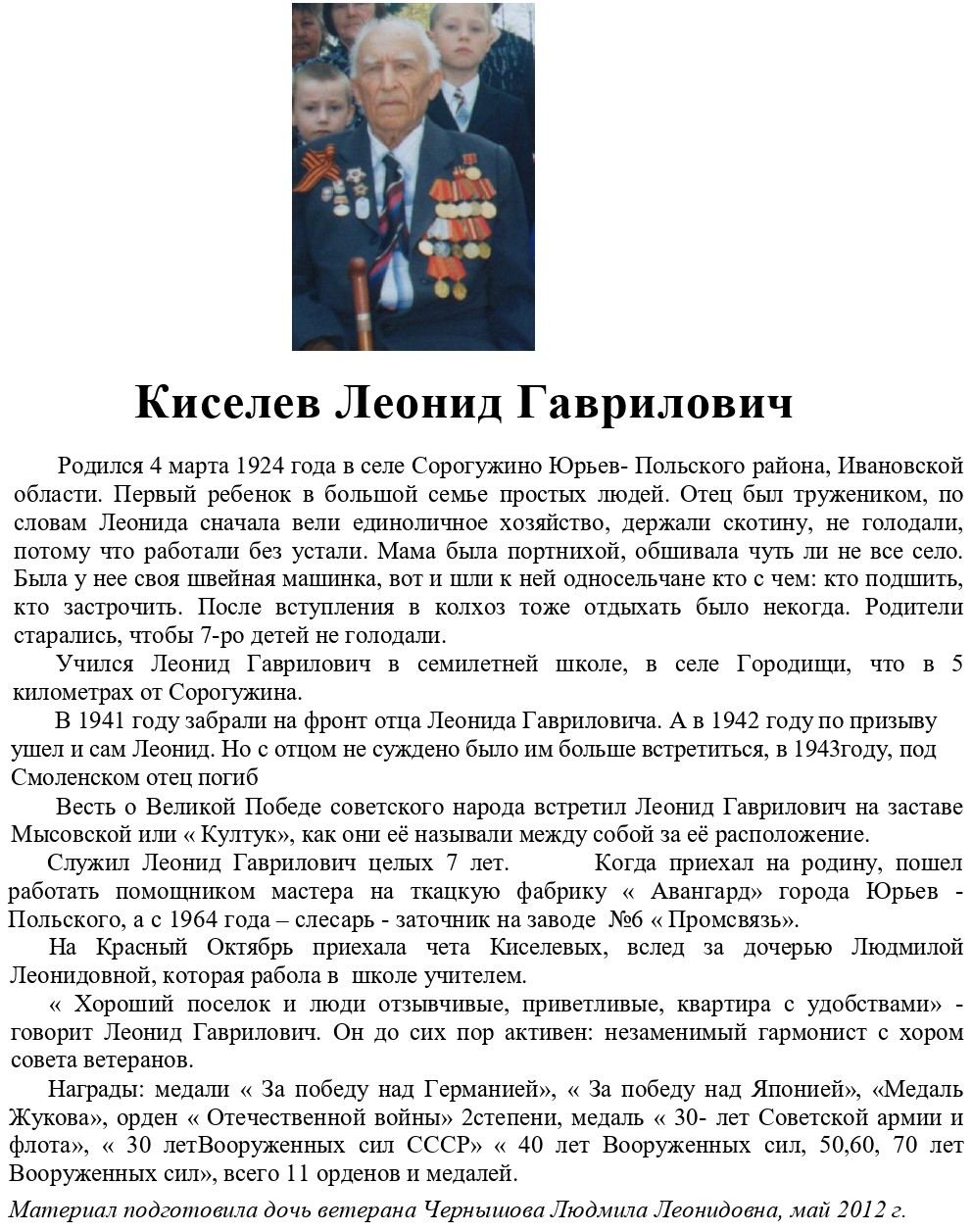 Киселев Леонид Гаврилович

Родился 4 марта 1924 года в селе Сорогужино Юрьев- Польского района, Ивановской области. Первый ребенок в большой семье простых людей. Отец был тружеником, по словам Леонида сначала вели единоличное хозяйство, держали скотину, не голодали, потому что работали без устали. Мама была портнихой, обшивала чуть ли не все село. Была у нее своя швейная машинка, вот и шли к ней односельчане кто с чем: кто подшить, кто застрочить. После вступления в колхоз тоже отдыхать было некогда. Родители старались, чтобы 7-ро детей не голодали.

Учился Леонид Гаврилович в семилетней школе, в селе Городищи, что в 5 километрах от Сорогужина.

В 1941 году забрали на фронт отца Леонида Гавриловича. А в 1942 году по призыву ушел и сам Леонид. Но с отцом не суждено было им больше встретиться, в 1943году, под Смоленском отец погиб

Весть о Великой Победе советского народа встретил Леонид Гаврилович на заставе Мысовской или « Култук», как они её называли между собой за её расположение.

Служил Леонид Гаврилович целых 7 лет. Когда приехал на родину, пошел работать помощником мастера на ткацкую фабрику « Авангард» города Юрьев - Польского, а с 1964 года – слесарь - заточник на заводе №6 « Промсвязь».

На Красный Октябрь приехала чета Киселевых, вслед за дочерью Людмилой Леонидовной, которая рабола в школе учителем.

« Хороший поселок и люди отзывчивые, приветливые, квартира с удобствами» - говорит Леонид Гаврилович. Он до сих пор активен: незаменимый гармонист с хором совета ветеранов.

Награды: медали « За победу над Германией», « За победу над Японией», «Медаль Жукова», орден « Отечественной войны» 2степени, медаль « 30- лет Советской армии и флота», « 30 летВооруженных сил СССР» « 40 лет Вооруженных сил, 50,60, 70 лет Вооруженных сил», всего 11 орденов и медалей.

Материал подготовила дочь ветерана Чернышова Людмила Леонидовна, май 2012 г.